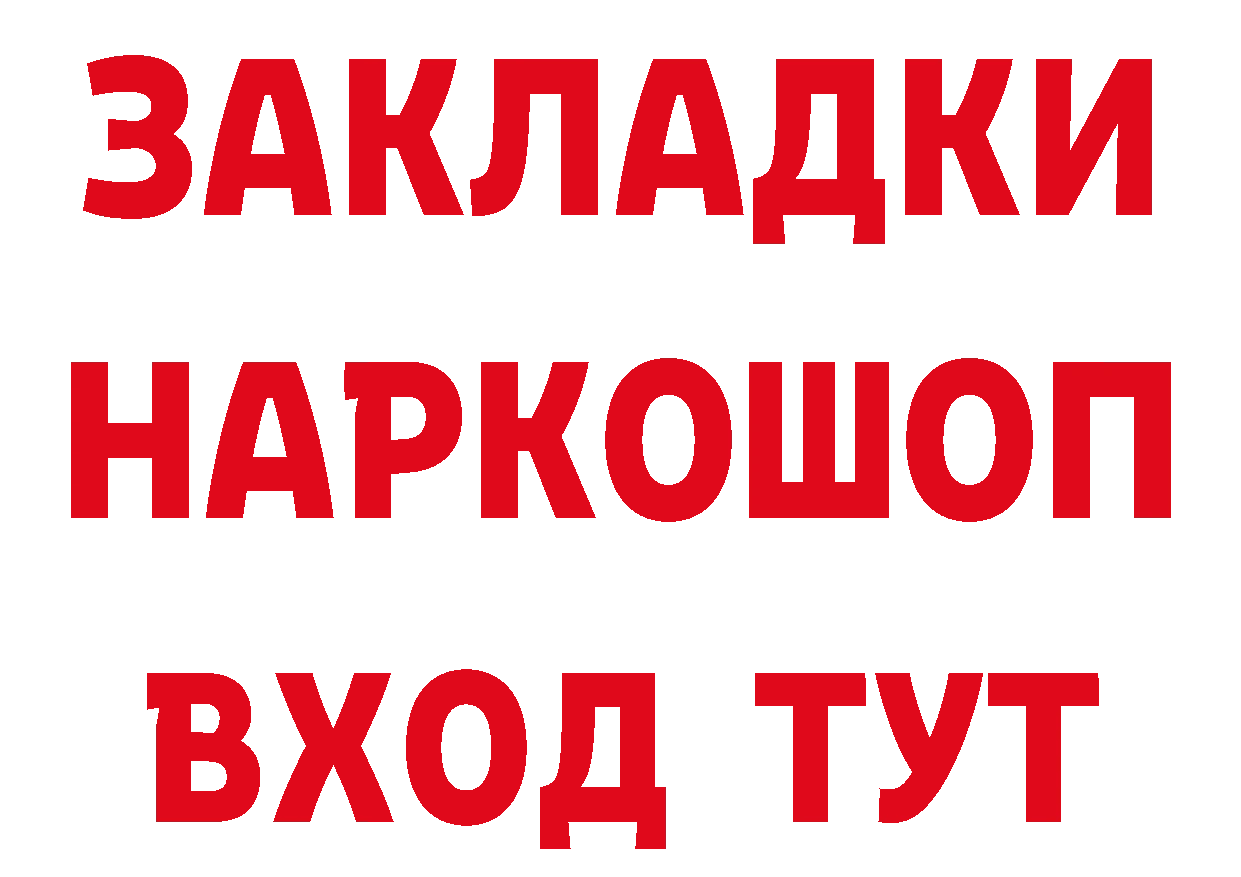 ЗАКЛАДКИ
НАРКОШОП
ВХОД ТУТ